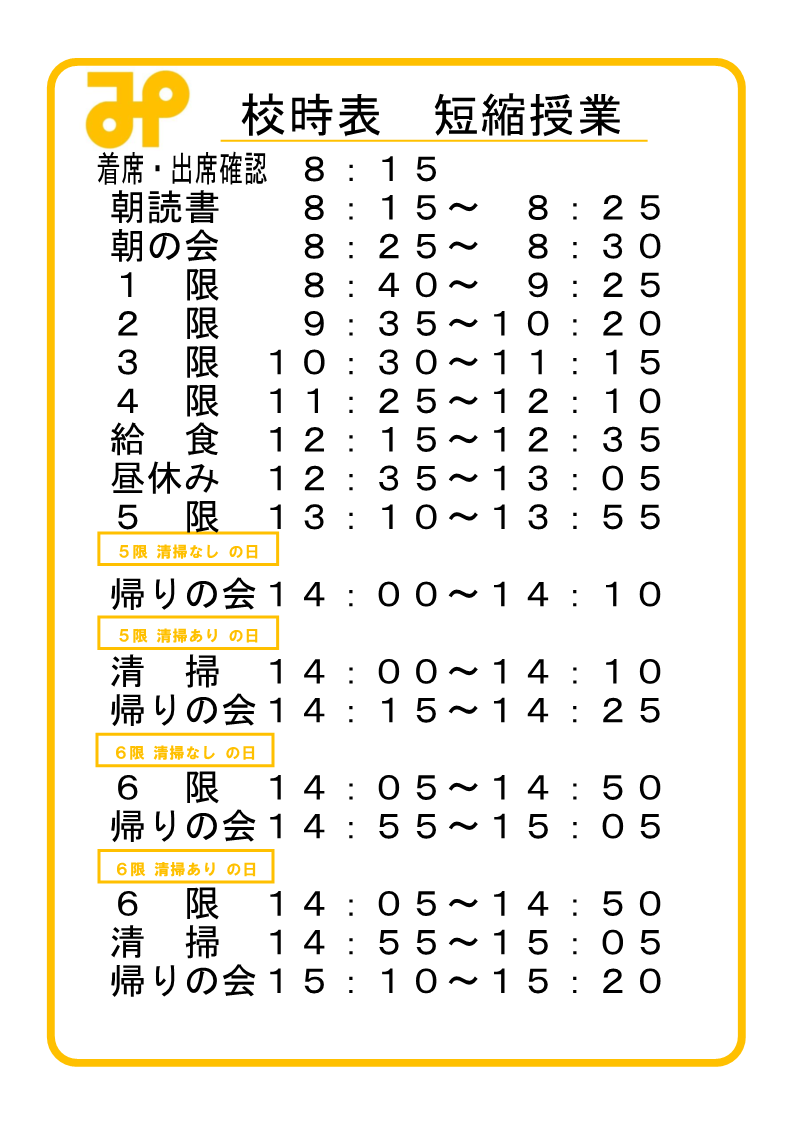 校時表　短縮授業

着席・出席確認　８：１５
朝読書　８：１５～　８：２５
朝の会　８：２５～　８：３０
１　限　８：４０～　９：２５
２　限　９：３５～１０：２０
３　限　１０：３０～１１：１５
４　限　１１：２５～１２：１０
給　食　１２：１５～１２：３５
昼休み　１２：３５～１３：０５
５　限　１３：１０～１３：５５

５限 清掃なし の日

帰りの会１４：００～１４：１０

５限 清掃あり の日

清　掃　１４：００～１４：１０
帰りの会１４：１５～１４：２５

６限 清掃なし の日

６　限　１４：０５～１４：５０
帰りの会１４：５５～１５：０５

６限 清掃あり の日

６　限　１４：０５～１４：５０
清　掃　１４：５５～１５：０５
帰りの会１５：１０～１５：２０